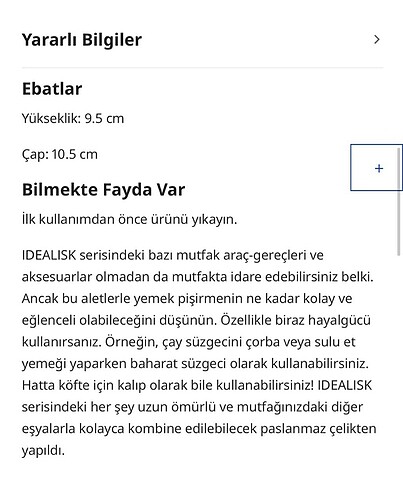 Yararlı Bilgiler

Ebatlar

Yükseklik: 9.5 cm

Çap: 10.5 cm

+

Bilmekte Fayda Var

İlk kullanımdan önce ürünü yıkayın.

IDEALISK serisindeki bazı mutfak araç-gereçleri ve aksesuarlar olmadan da mutfakta idare edebilirsiniz belki. Ancak bu aletlerle yemek pişirmenin ne kadar kolay ve eğlenceli olabileceğini düşünün. Özellikle biraz hayalgücü kullanırsanız. Örneğin, çay süzgecini çorba veya sulu et yemeği yaparken baharat süzgeci olarak kullanabilirsiniz. Hatta köfte için kalıp olarak bile kullanabilirsiniz! IDEALISK serisindeki her şey uzun ömürlü ve mutfağınızdaki diğer eşyalarla kolayca kombine edilebilecek paslanmaz çelikten yapıldı.